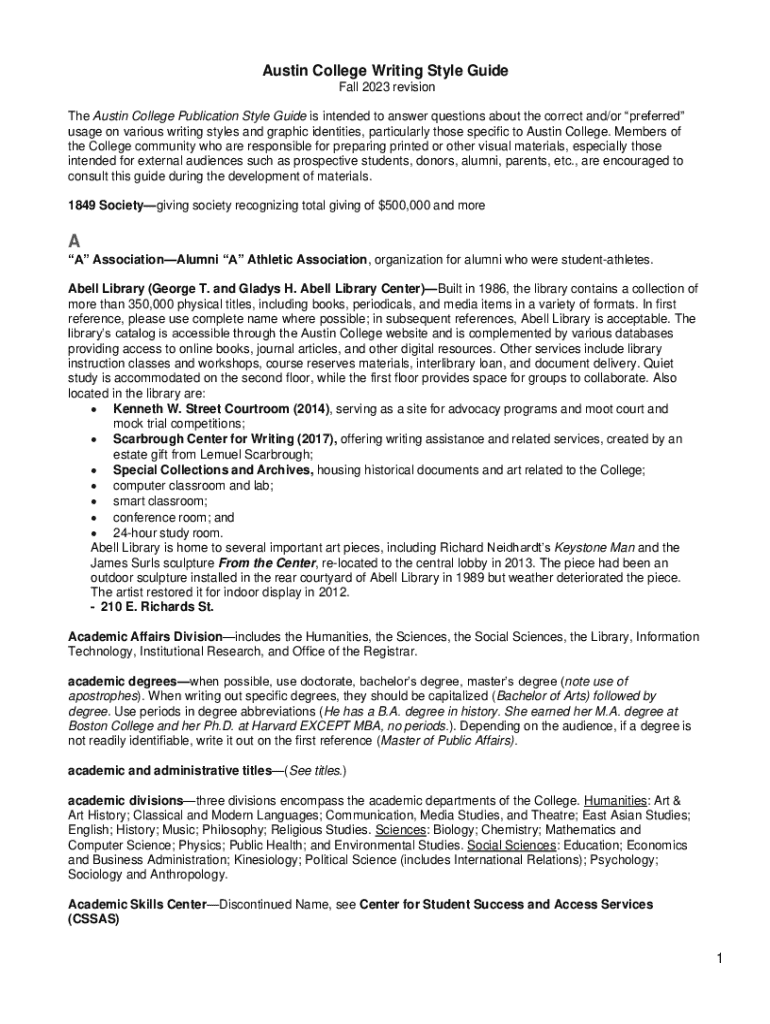 Austin College Writing Style Guide
Fall 2023 revision

The Austin College Publication Style Guide is intended to answer questions about the correct and/or "preferred" usage on various writing styles and graphic identities, particularly those specific to Austin College. Members of the College community who are responsible for preparing printed or other visual materials, especially those intended for external audiences such as prospective students, donors, alumni, parents, etc., are encouraged to consult this guide during the development of materials.

1849 Society—giving society recognizing total giving of $500,000 and more

A

"A" Association—Alumni "A" Athletic Association, organization for alumni who were student-athletes.

Abell Library (George T. and Gladys H. Abell Library Center)—Built in 1986, the library contains a collection of more than 350,000 physical titles, including books, periodicals, and media items in a variety of formats. In first reference, please use complete name where possible; in subsequent references, Abell Library is acceptable. The library's catalog is accessible through the Austin College website and is complemented by various databases providing access to online books, journal articles, and other digital resources. Other services include library instruction classes and workshops, course reserves materials, interlibrary loan, and document delivery. Quiet study is accommodated on the second floor, while the first floor provides space for groups to collaborate. Also located in the library are:
• Kenneth W. Street Courtroom (2014), serving as a site for advocacy programs and moot court and mock trial competitions;
• Scarbrough Center for Writing (2017), offering writing assistance and related services, created by an estate gift from Lemuel Scarbrough;
• Special Collections and Archives, housing historical documents and art related to the College;
• computer classroom and lab;
• smart classroom;
• conference room; and
• 24-hour study room.
Abell Library is home to several important art pieces, including Richard Neidhardt's Keystone Man and the James Surls sculpture From the Center, re-located to the central lobby in 2013. The piece had been an outdoor sculpture installed in the rear courtyard of Abell Library in 1989 but weather deteriorated the piece. The artist restored it for indoor display in 2012.
- 210 E. Richards St.

Academic Affairs Division—includes the Humanities, the Sciences, the Social Sciences, the Library, Information Technology, Institutional Research, and Office of the Registrar.

academic degrees—when possible, use doctorate, bachelor's degree, master's degree (note use of apostrophes). When writing out specific degrees, they should be capitalized (Bachelor of Arts) followed by degree. Use periods in degree abbreviations (He has a B.A. degree in history. She earned her M.A. degree at Boston College and her Ph.D. at Harvard EXCEPT MBA, no periods.). Depending on the audience, if a degree is not readily identifiable, write it out on the first reference (Master of Public Affairs).

academic and administrative titles—(See titles.)

academic divisions—three divisions encompass the academic departments of the College. Humanities: Art & Art History; Classical and Modern Languages; Communication, Media Studies, and Theatre; East Asian Studies; English; History; Music; Philosophy; Religious Studies. Sciences: Biology; Chemistry; Mathematics and Computer Science; Physics; Public Health; and Environmental Studies. Social Sciences: Education; Economics and Business Administration; Kinesiology; Political Science (includes International Relations); Psychology; Sociology and Anthropology.

Academic Skills Center—Discontinued Name, see Center for Student Success and Access Services (CSSAS)

1